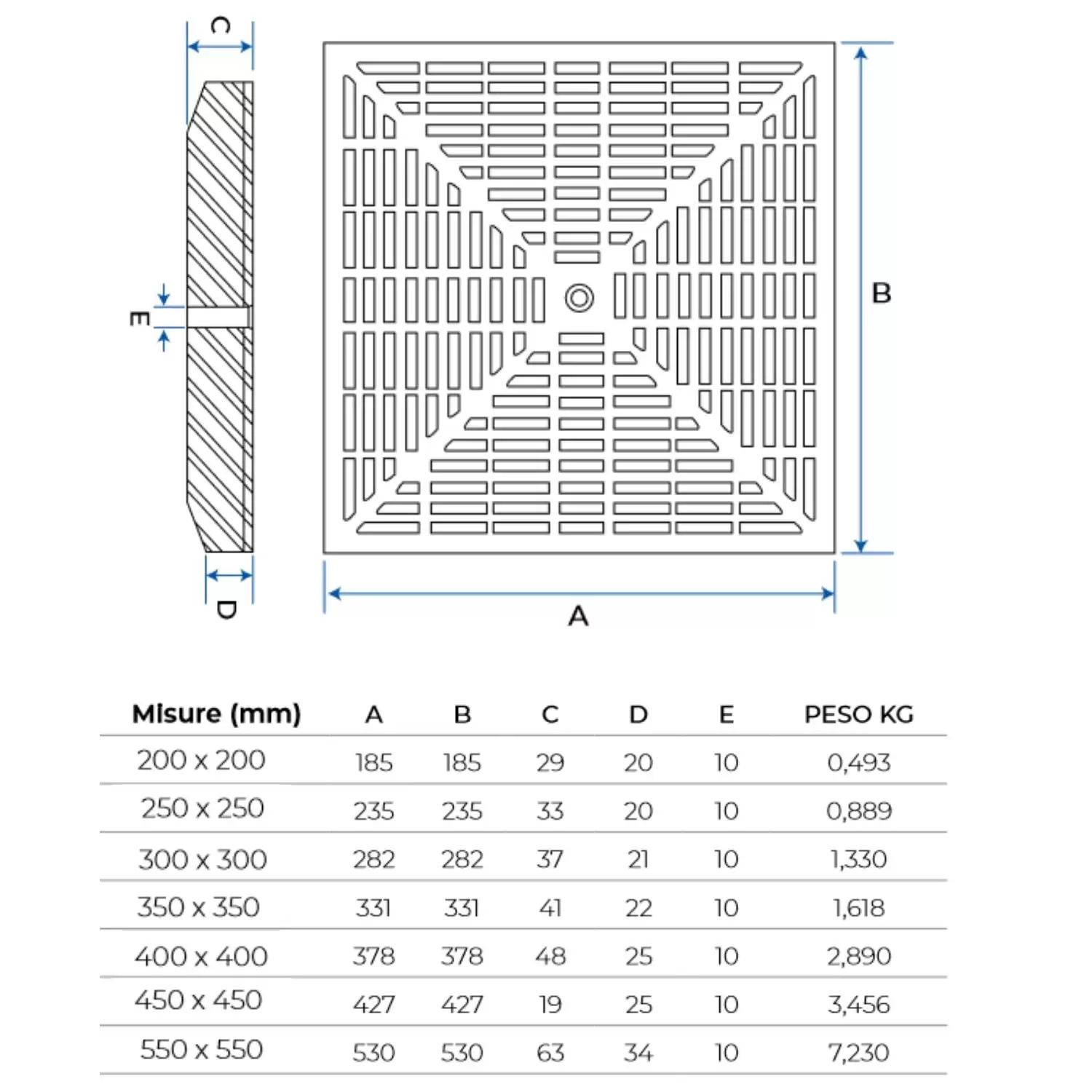 C

E

D

B

A

| Misure (mm) | A | B | C | D | E | PESO KG |
|---|---|---|---|---|---|---|
| 200 x 200 | 185 | 185 | 29 | 20 | 10 | 0,493 |
| 250 x 250 | 235 | 235 | 33 | 20 | 10 | 0,889 |
| 300 x 300 | 282 | 282 | 37 | 21 | 10 | 1,330 |
| 350 x 350 | 331 | 331 | 41 | 22 | 10 | 1,618 |
| 400 x 400 | 378 | 378 | 48 | 25 | 10 | 2,890 |
| 450 x 450 | 427 | 427 | 19 | 25 | 10 | 3,456 |
| 550 x 550 | 530 | 530 | 63 | 34 | 10 | 7,230 |